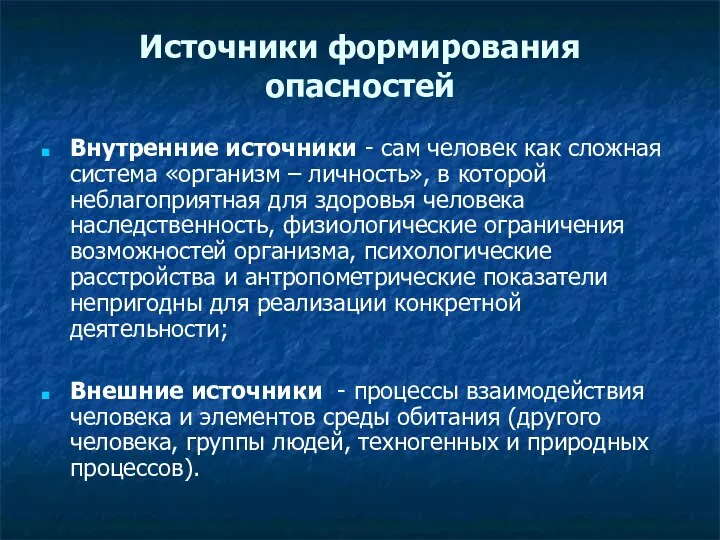 Источники формирования опасностей

Внутренние источники - сам человек как сложная система «организм – личность», в которой неблагоприятная для здоровья человека наследственность, физиологические ограничения возможностей организма, психологические расстройства и антропометрические показатели непригодны для реализации конкретной деятельности;

Внешние источники - процессы взаимодействия человека и элементов среды обитания (другого человека, группы людей, техногенных и природных процессов).